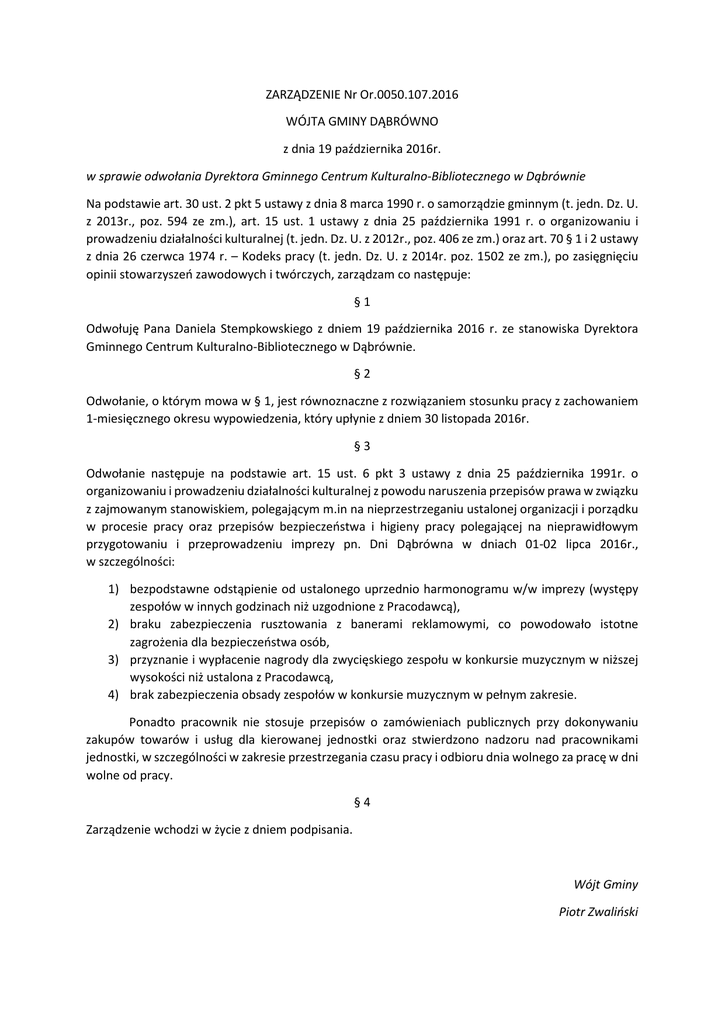 ZARZĄDZENIE Nr Or.0050.107.2016

WÓJTA GMINY DĄBRÓWNO

z dnia 19 października 2016r.

w sprawie odwołania Dyrektora Gminnego Centrum Kulturalno-Bibliotecznego w Dąbrównie

Na podstawie art. 30 ust. 2 pkt 5 ustawy z dnia 8 marca 1990 r. o samorządzie gminnym (t. jedn. Dz. U. z 2013r., poz. 594 ze zm.), art. 15 ust. 1 ustawy z dnia 25 października 1991 r. o organizowaniu i prowadzeniu działalności kulturalnej (t. jedn. Dz. U. z 2012r., poz. 406 ze zm.) oraz art. 70 § 1 i 2 ustawy z dnia 26 czerwca 1974 r. – Kodeks pracy (t. jedn. Dz. U. z 2014r. poz. 1502 ze zm.), po zasięgnięciu opinii stowarzyszeń zawodowych i twórczych, zarządzam co następuje:

§ 1

Odwołuję Pana Daniela Stempkowskiego z dniem 19 października 2016 r. ze stanowiska Dyrektora Gminnego Centrum Kulturalno-Bibliotecznego w Dąbrównie.

§ 2

Odwołanie, o którym mowa w § 1, jest równoznaczne z rozwiązaniem stosunku pracy z zachowaniem 1-miesięcznego okresu wypowiedzenia, który upłynie z dniem 30 listopada 2016r.

§ 3

Odwołanie następuje na podstawie art. 15 ust. 6 pkt 3 ustawy z dnia 25 października 1991r. o organizowaniu i prowadzeniu działalności kulturalnej z powodu naruszenia przepisów prawa w związku z zajmowanym stanowiskiem, polegającym m.in na nieprzestrzeganiu ustalonej organizacji i porządku w procesie pracy oraz przepisów bezpieczeństwa i higieny pracy polegającej na nieprawidłowym przygotowaniu i przeprowadzeniu imprezy pn. Dni Dąbrówna w dniach 01-02 lipca 2016r., w szczególności:

1) bezpodstawne odstąpienie od ustalonego uprzednio harmonogramu w/w imprezy (występy zespołów w innych godzinach niż uzgodnione z Pracodawcą),
2) braku zabezpieczenia rusztowania z banerami reklamowymi, co powodowało istotne zagrożenia dla bezpieczeństwa osób,
3) przyznanie i wypłacenie nagrody dla zwycięskiego zespołu w konkursie muzycznym w niższej wysokości niż ustalona z Pracodawcą,
4) brak zabezpieczenia obsady zespołów w konkursie muzycznym w pełnym zakresie.

Ponadto pracownik nie stosuje przepisów o zamówieniach publicznych przy dokonywaniu zakupów towarów i usług dla kierowanej jednostki oraz stwierdzono nadzoru nad pracownikami jednostki, w szczególności w zakresie przestrzegania czasu pracy i odbioru dnia wolnego za pracę w dni wolne od pracy.

§ 4

Zarządzenie wchodzi w życie z dniem podpisania.

Wójt Gminy

Piotr Zwaliński